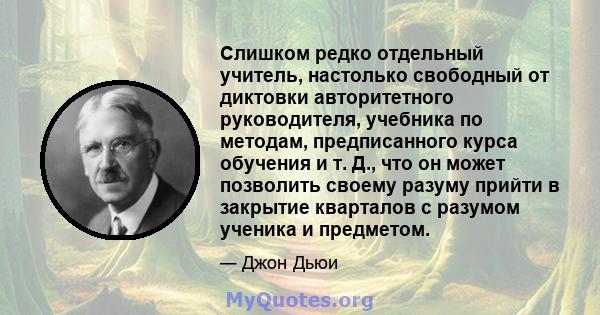 Слишком редко отдельный учитель, настолько свободный от диктовки авторитетного руководителя, учебника по методам, предписанного курса обучения и т. Д., что он может позволить своему разуму прийти в закрытие кварталов с разумом ученика и предметом.

— Джон Дьюи

MyQuotes.org